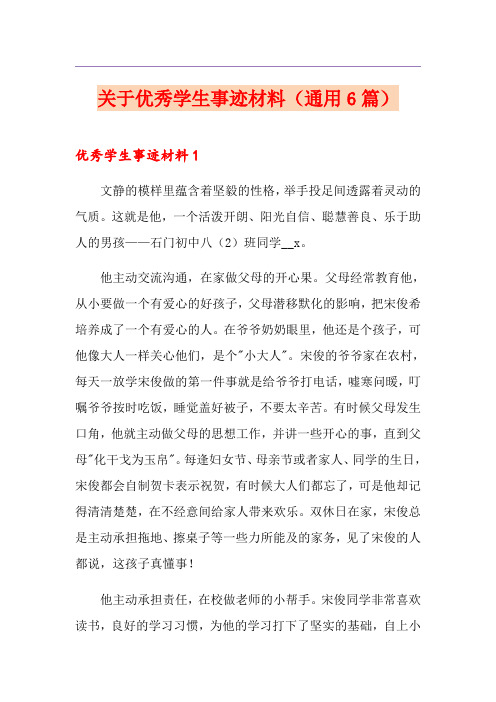 关于优秀学生事迹材料（通用6篇）

优秀学生事迹材料1

文静的模样里蕴含着坚毅的性格，举手投足间透露着灵动的气质。这就是他，一个活泼开朗、阳光自信、聪慧善良、乐于助人的男孩——石门初中八（2）班同学__x。

他主动交流沟通，在家做父母的开心果。父母经常教育他，从小要做一个有爱心的好孩子，父母潜移默化的影响，把宋俊希培养成了一个有爱心的人。在爷爷奶奶眼里，他还是个孩子，可他像大人一样关心他们，是个"小大人"。宋俊的爷爷家在农村，每天一放学宋俊做的第一件事就是给爷爷打电话，嘘寒问暖，叮嘱爷爷按时吃饭，睡觉盖好被子，不要太辛苦。有时候父母发生口角，他就主动做父母的思想工作，并讲一些开心的事，直到父母"化干戈为玉帛"。每逢妇女节、母亲节或者家人、同学的生日，宋俊都会自制贺卡表示祝贺，有时候大人们都忘了，可是他却记得清清楚楚，在不经意间给家人带来欢乐。双休日在家，宋俊总是主动承担拖地、擦桌子等一些力所能及的家务，见了宋俊的人都说，这孩子真懂事！

他主动承担责任，在校做老师的小帮手。宋俊同学非常喜欢读书，良好的学习习惯，为他的学习打下了坚实的基础，自上小